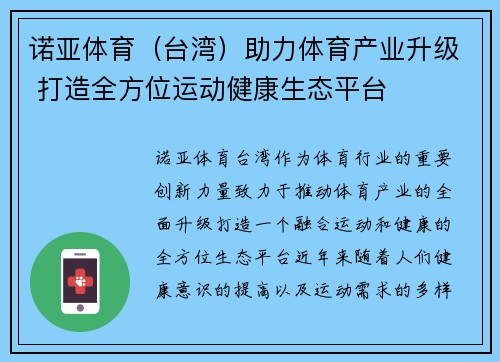 诺亚体育（台湾）助力体育产业升级 打造全方位运动健康生态平台

诺亚体育台湾作为体育行业的重要创新力量致力于推动体育产业的全面升级打造一个融合运动和健康的全方位生态平台近年来随着人们健康意识的提高以及运动需求的多样